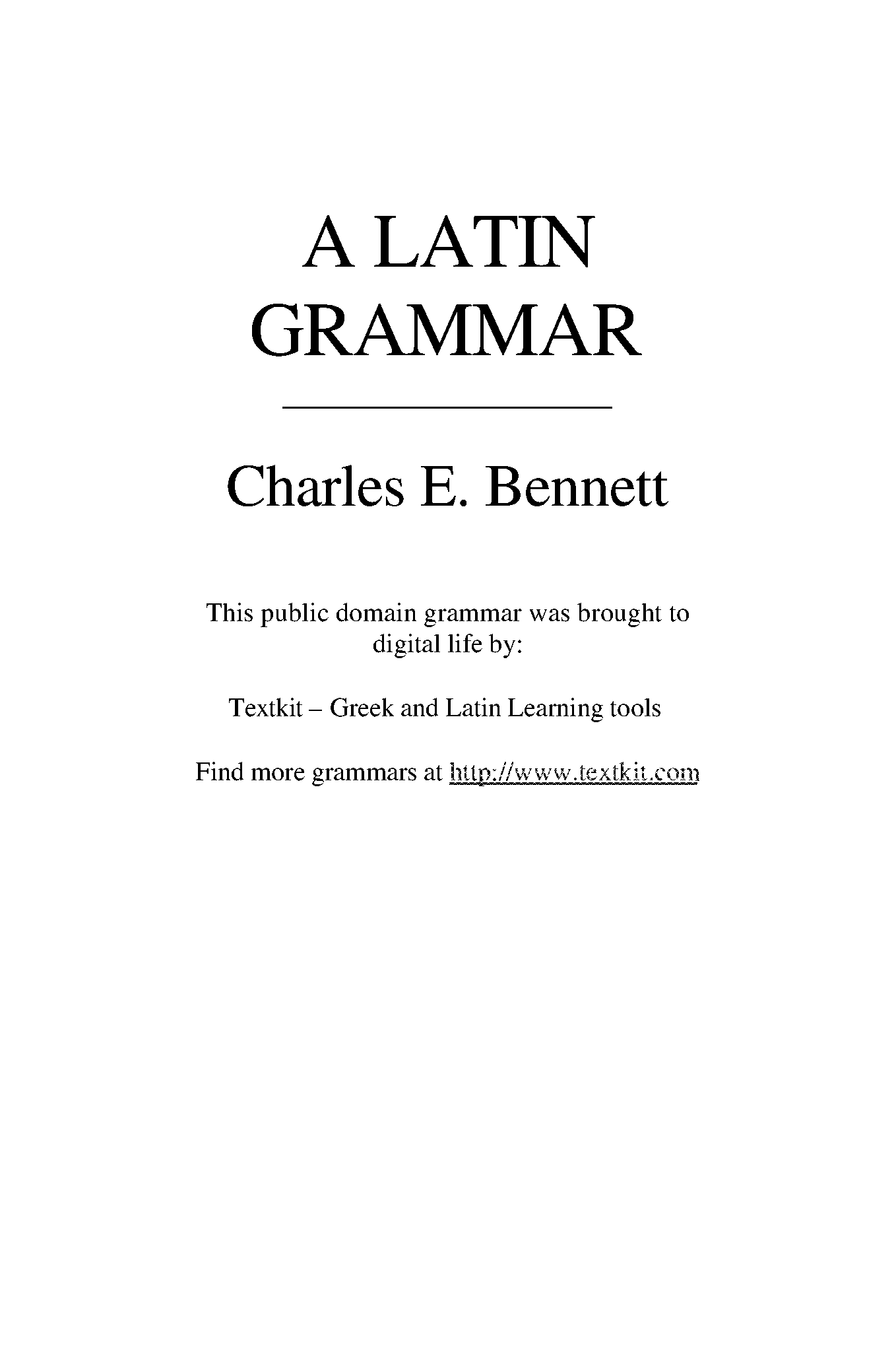 A LATIN
GRAMMAR

Charles E. Bennett

This public domain grammar was brought to digital life by:

Textkit – Greek and Latin Learning tools

Find more grammars at http://www.textkit.com